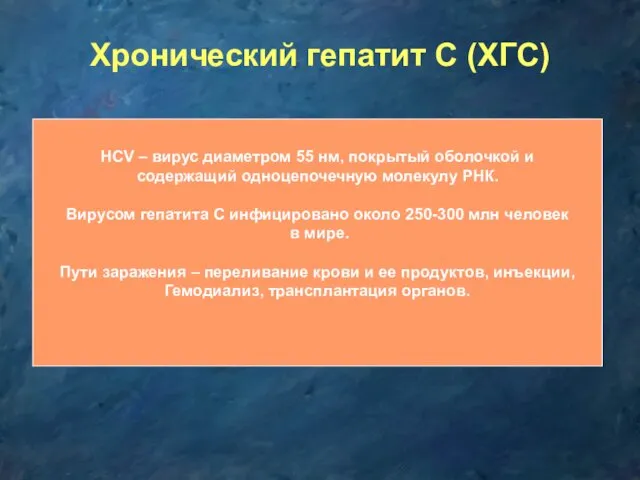 Хронический гепатит С (ХГС)

HCV – вирус диаметром 55 нм, покрытый оболочкой и содержащий одноцепочечную молекулу РНК.

Вирусом гепатита С инфицировано около 250-300 млн человек в мире.

Пути заражения – переливание крови и ее продуктов, инъекции, Гемодиализ, трансплантация органов.